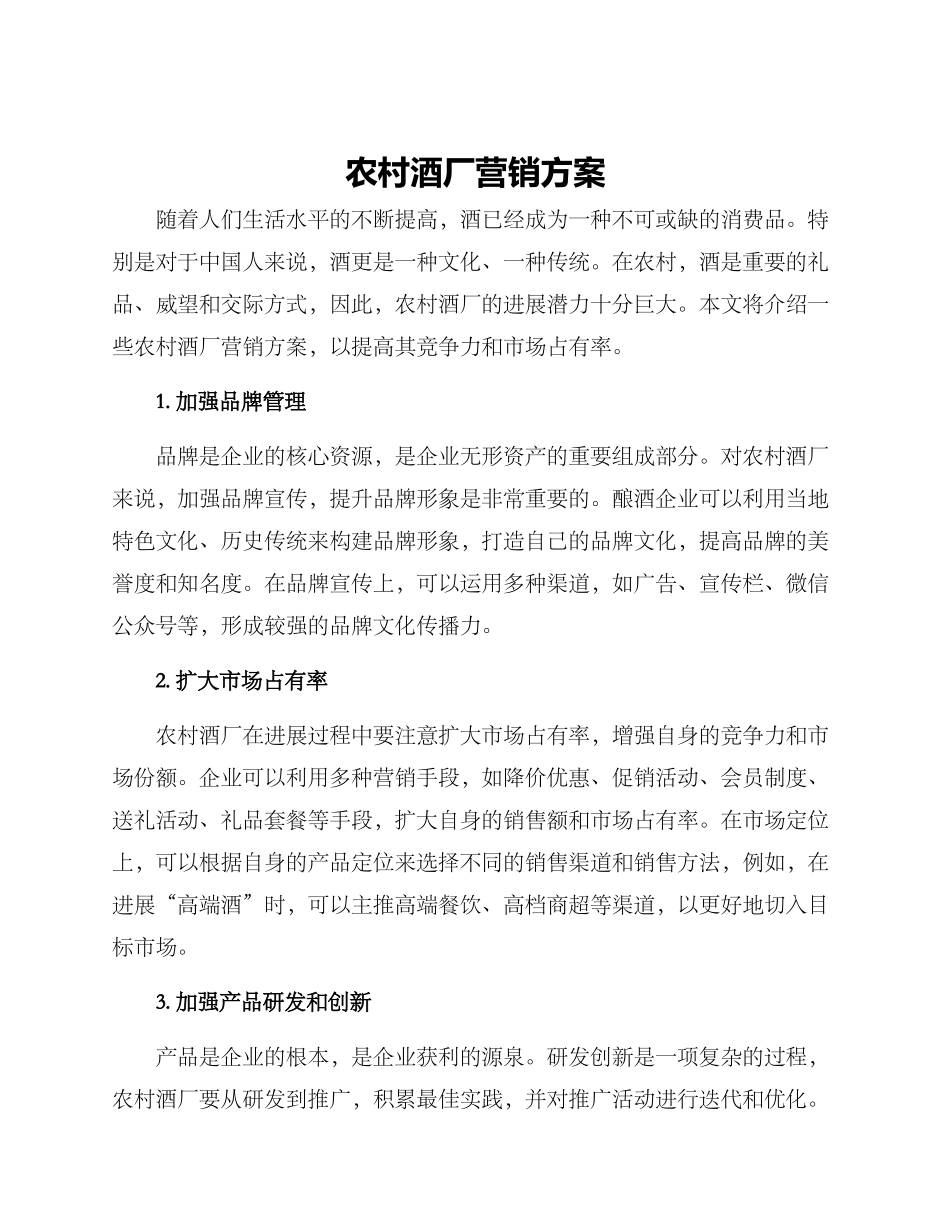 农村酒厂营销方案

随着人们生活水平的不断提高，酒已经成为一种不可或缺的消费品。特别是对于中国人来说，酒更是一种文化、一种传统。在农村，酒是重要的礼品、威望和交际方式，因此，农村酒厂的进展潜力十分巨大。本文将介绍一些农村酒厂营销方案，以提高其竞争力和市场占有率。

1. 加强品牌管理

品牌是企业的核心资源，是企业无形资产的重要组成部分。对农村酒厂来说，加强品牌宣传，提升品牌形象是非常重要的。酿酒企业可以利用当地特色文化、历史传统来构建品牌形象，打造自己的品牌文化，提高品牌的美誉度和知名度。在品牌宣传上，可以运用多种渠道，如广告、宣传栏、微信公众号等，形成较强的品牌文化传播力。

2. 扩大市场占有率

农村酒厂在进展过程中要注意扩大市场占有率，增强自身的竞争力和市场份额。企业可以利用多种营销手段，如降价优惠、促销活动、会员制度、送礼活动、礼品套餐等手段，扩大自身的销售额和市场占有率。在市场定位上，可以根据自身的产品定位来选择不同的销售渠道和销售方法，例如，在进展“高端酒”时，可以主推高端餐饮、高档商超等渠道，以更好地切入目标市场。

3. 加强产品研发和创新

产品是企业的根本，是企业获利的源泉。研发创新是一项复杂的过程，农村酒厂要从研发到推广，积累最佳实践，并对推广活动进行迭代和优化。